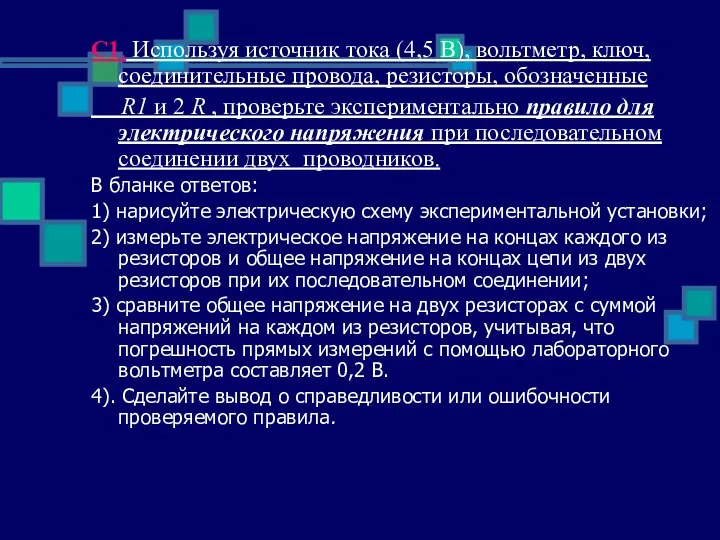 С1. Используя источник тока (4,5 В), вольтметр, ключ, соединительные провода, резисторы, обозначенные R1 и 2 R , проверьте экспериментально правило для электрического напряжения при последовательном соединении двух проводников.

В бланке ответов:

1) нарисуйте электрическую схему экспериментальной установки;

2) измерьте электрическое напряжение на концах каждого из резисторов и общее напряжение на концах цепи из двух резисторов при их последовательном соединении;

3) сравните общее напряжение на двух резисторах с суммой напряжений на каждом из резисторов, учитывая, что погрешность прямых измерений с помощью лабораторного вольтметра составляет 0,2 В.

4). Сделайте вывод о справедливости или ошибочности проверяемого правила.